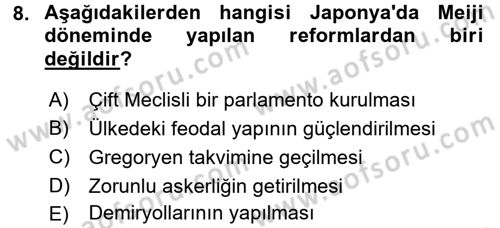 8. Aşağıdakilerden hangisi Japonya'da Meiji döneminde yapılan reformlardan biri değildir?

A) Çift Meclisli bir parlamento kurulması
B) Ülkedeki feodal yapının güçlendirilmesi
C) Gregoryen takvimine geçilmesi
D) Zorunlu askerliğin getirilmesi
E) Demiryollarının yapılması

www.aofsoru.com
www.aofsoru.com
www.aofsoru.com
www.aofsoru.com